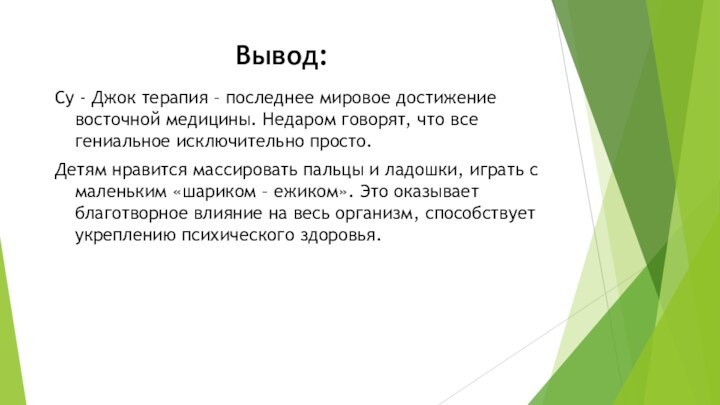 Вывод:

Су - Джок терапия – последнее мировое достижение восточной медицины. Недаром говорят, что все гениальное исключительно просто.

Детям нравится массировать пальцы и ладошки, играть с маленьким «шариком – ежиком». Это оказывает благотворное влияние на весь организм, способствует укреплению психического здоровья.